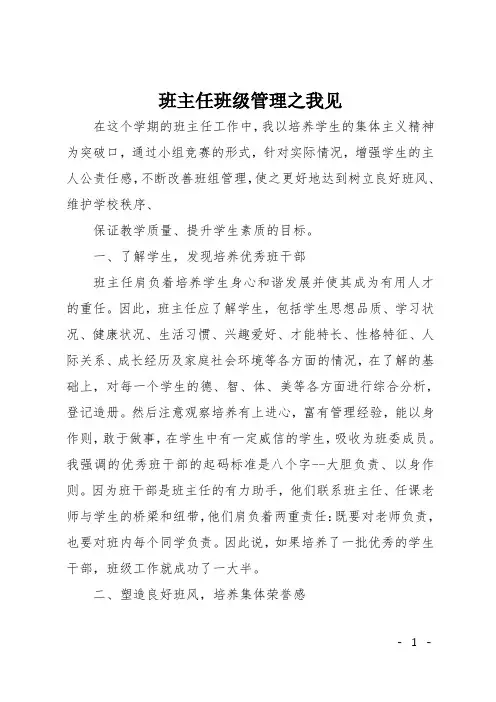 班主任班级管理之我见

在这个学期的班主任工作中，我以培养学生的集体主义精神为突破口，通过小组竞赛的形式，针对实际情况，增强学生的主人公责任感，不断改善班组管理，使之更好地达到树立良好班风、维护学校秩序、

保证教学质量、提升学生素质的目标。

一、了解学生，发现培养优秀班干部

班主任肩负着培养学生身心和谐发展并使其成为有用人才的重任。因此，班主任应了解学生，包括学生思想品质、学习状况、健康状况、生活习惯、兴趣爱好、才能特长、性格特征、人际关系、成长经历及家庭社会环境等各方面的情况，在了解的基础上，对每一个学生的德、智、体、美等各方面进行综合分析，登记造册。然后注意观察培养有上进心，富有管理经验，能以身作则，敢于做事，在学生中有一定威信的学生，吸收为班委成员。我强调的优秀班干部的起码标准是八个字--大胆负责、以身作则。因为班干部是班主任的有力助手，他们联系班主任、任课老师与学生的桥梁和纽带，他们肩负着两重责任：既要对老师负责，也要对班内每个同学负责。因此说，如果培养了一批优秀的学生干部，班级工作就成功了一大半。

二、塑造良好班风，培养集体荣誉感

- 1 -